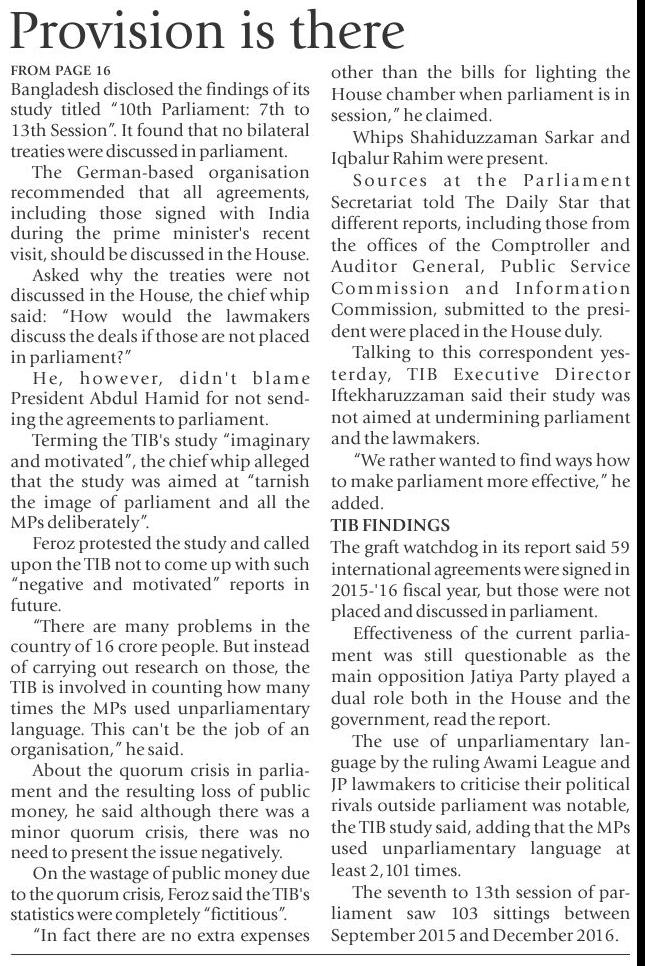 Provision is there

FROM PAGE 16

Bangladesh disclosed the findings of its study titled "10th Parliament: 7th to 13th Session". It found that no bilateral treaties were discussed in parliament.

The German-based organisation recommended that all agreements, including those signed with India during the prime minister's recent visit, should be discussed in the House.

Asked why the treaties were not discussed in the House, the chief whip said: "How would the lawmakers discuss the deals if those are not placed in parliament?"

He, however, didn't blame President Abdul Hamid for not sending the agreements to parliament.

Terming the TIB's study "imaginary and motivated", the chief whip alleged that the study was aimed at "tarnish the image of parliament and all the MPs deliberately".

Feroz protested the study and called upon the TIB not to come up with such "negative and motivated" reports in future.

"There are many problems in the country of 16 crore people. But instead of carrying out research on those, the TIB is involved in counting how many times the MPs used unparliamentary language. This can't be the job of an organisation," he said.

About the quorum crisis in parliament and the resulting loss of public money, he said although there was a minor quorum crisis, there was no need to present the issue negatively.

On the wastage of public money due to the quorum crisis, Feroz said the TIB's statistics were completely "fictitious".

"In fact there are no extra expenses other than the bills for lighting the House chamber when parliament is in session," he claimed.

Whips Shahiduzzaman Sarkar and Iqbalur Rahim were present.

Sources at the Parliament Secretariat told The Daily Star that different reports, including those from the offices of the Comptroller and Auditor General, Public Service Commission and Information Commission, submitted to the president were placed in the House duly.

Talking to this correspondent yesterday, TIB Executive Director Iftekharuzzaman said their study was not aimed at undermining parliament and the lawmakers.

"We rather wanted to find ways how to make parliament more effective," he added.

TIB FINDINGS

The graft watchdog in its report said 59 international agreements were signed in 2015-'16 fiscal year, but those were not placed and discussed in parliament.

Effectiveness of the current parliament was still questionable as the main opposition Jatiya Party played a dual role both in the House and the government, read the report.

The use of unparliamentary language by the ruling Awami League and JP lawmakers to criticise their political rivals outside parliament was notable, the TIB study said, adding that the MPs used unparliamentary language at least 2,101 times.

The seventh to 13th session of parliament saw 103 sittings between September 2015 and December 2016.